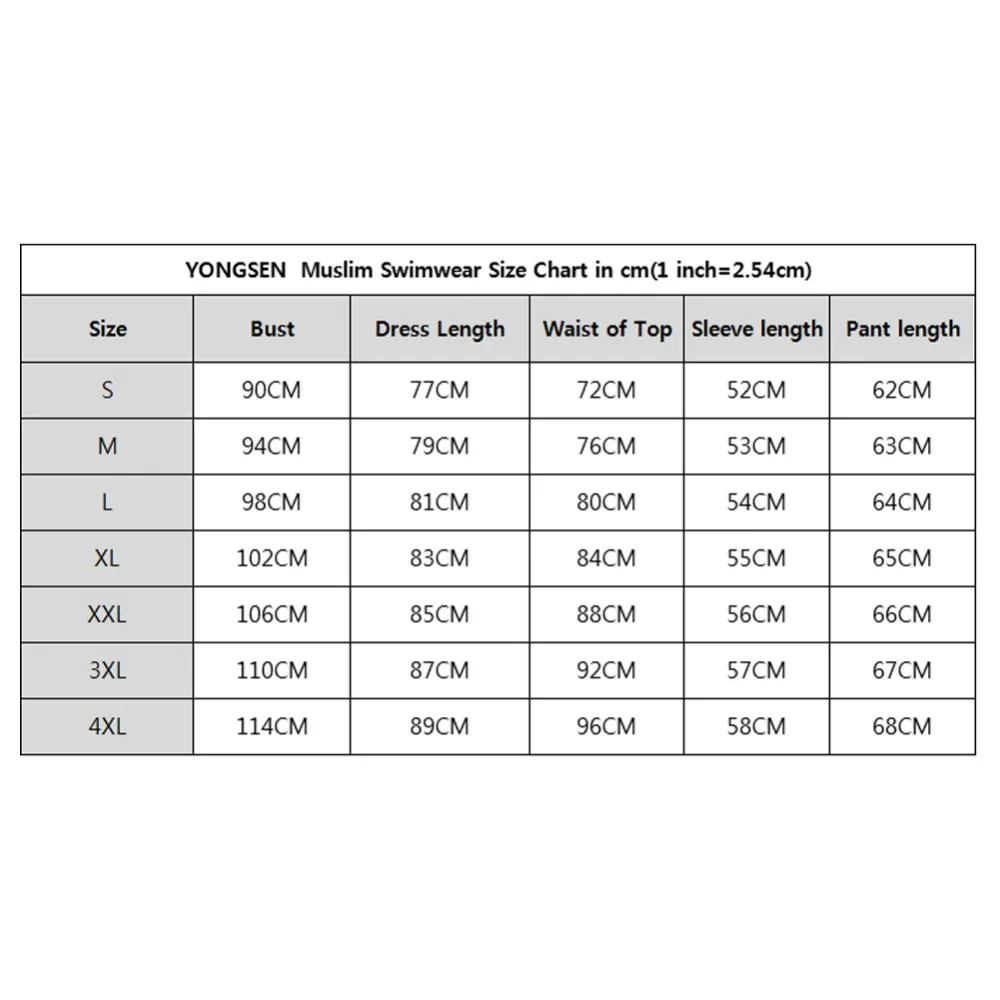 YONGSEN Muslim Swimwear Size Chart in cm(1 inch=2.54cm)

| Size | Bust | Dress Length | Waist of Top | Sleeve length | Pant length |
|---|---|---|---|---|---|
| S | 90CM | 77CM | 72CM | 52CM | 62CM |
| M | 94CM | 79CM | 76CM | 53CM | 63CM |
| L | 98CM | 81CM | 80CM | 54CM | 64CM |
| XL | 102CM | 83CM | 84CM | 55CM | 65CM |
| XXL | 106CM | 85CM | 88CM | 56CM | 66CM |
| 3XL | 110CM | 87CM | 92CM | 57CM | 67CM |
| 4XL | 114CM | 89CM | 96CM | 58CM | 68CM |